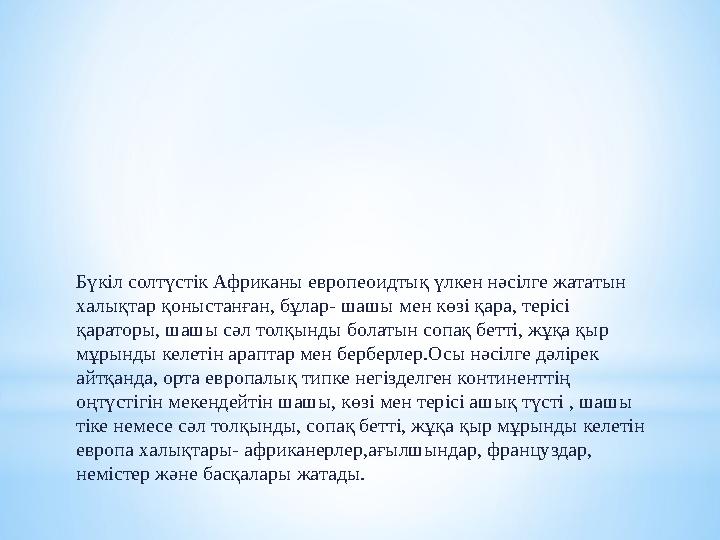 Бүкіл солтүстік Африканы европеоидтық үлкен нәсілге жататын халықтар қоныстанған, бұлар- шашы мен көзі қара, терісі қараторы, шашы сәл толқынды болатын сопақ бетті, жұқа қыр мұрынды келетін араптар мен берберлер.Осы нәсілге дәлірек айтқанда, орта европалық типке негізделген континенттің оңтүстігін мекендейтін шашы, көзі мен терісі ашық түсті , шашы тіке немесе сәл толқынды, сопақ бетті, жұқа қыр мұрынды келетін европа халықтары- африканерлер,ағылшындар, француздар, немістер және басқалары жатады.